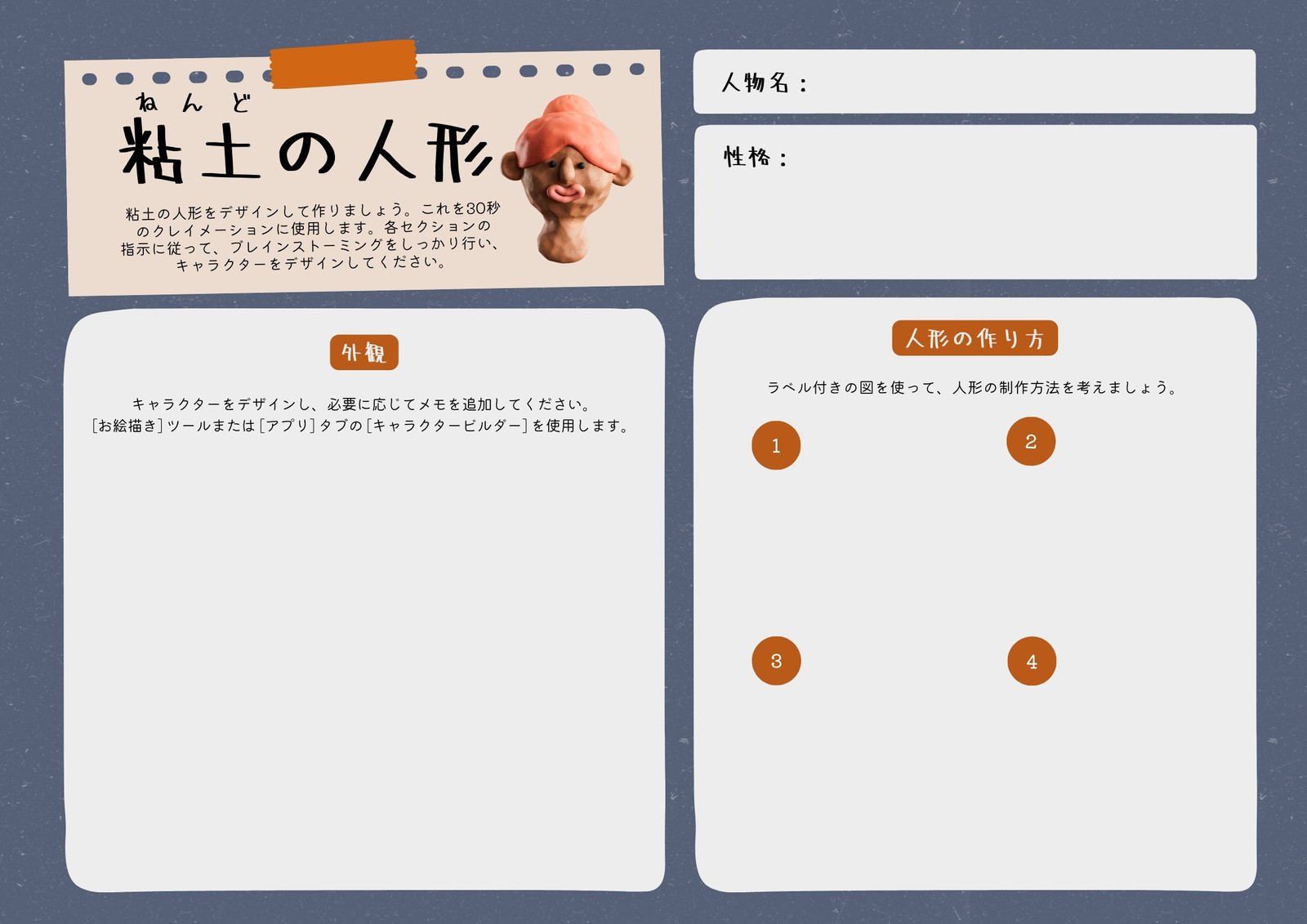 ねんど
粘土の人形

粘土の人形をデザインして作りましょう。これを30秒のクレイメーションに使用します。各セクションの指示に従って、ブレインストーミングをしっかり行い、キャラクターをデザインしてください。

人物名：

性格：

外観

キャラクターをデザインし、必要に応じてメモを追加してください。
[お絵描き]ツールまたは[アプリ]タブの[キャラクタービルダー]を使用します。

人形の作り方

ラベル付きの図を使って、人形の制作方法を考えましょう。

1

2

3

4